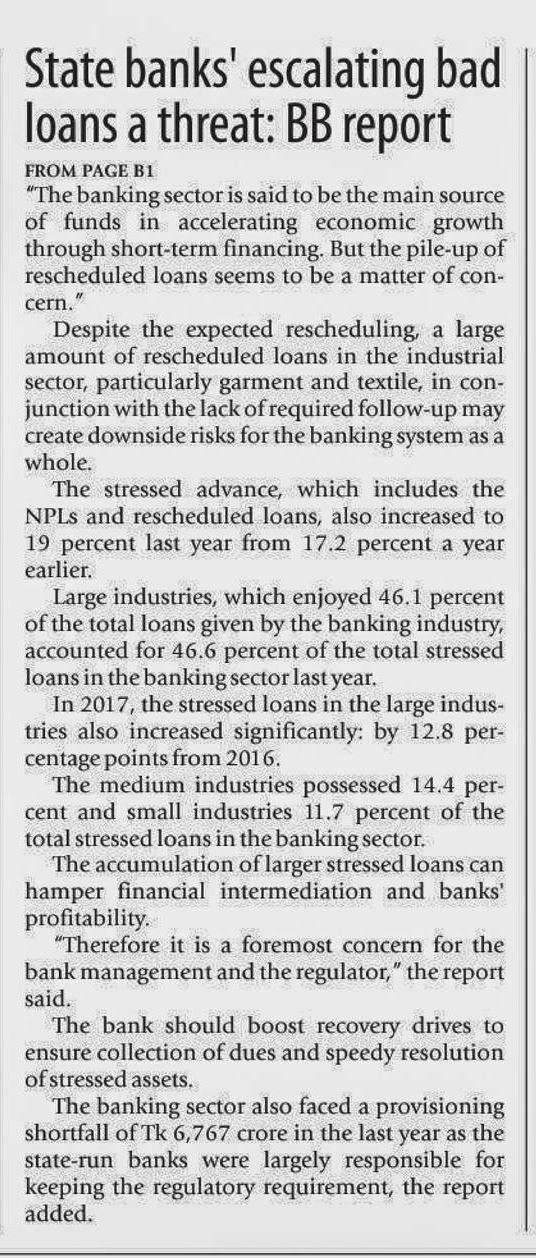 State banks' escalating bad loans a threat: BB report

FROM PAGE B1

"The banking sector is said to be the main source of funds in accelerating economic growth through short-term financing. But the pile-up of rescheduled loans seems to be a matter of concern."

Despite the expected rescheduling, a large amount of rescheduled loans in the industrial sector, particularly garment and textile, in conjunction with the lack of required follow-up may create downside risks for the banking system as a whole.

The stressed advance, which includes the NPLs and rescheduled loans, also increased to 19 percent last year from 17.2 percent a year earlier.

Large industries, which enjoyed 46.1 percent of the total loans given by the banking industry, accounted for 46.6 percent of the total stressed loans in the banking sector last year.

In 2017, the stressed loans in the large industries also increased significantly: by 12.8 percentage points from 2016.

The medium industries possessed 14.4 percent and small industries 11.7 percent of the total stressed loans in the banking sector.

The accumulation of larger stressed loans can hamper financial intermediation and banks' profitability.

"Therefore it is a foremost concern for the bank management and the regulator," the report said.

The bank should boost recovery drives to ensure collection of dues and speedy resolution of stressed assets.

The banking sector also faced a provisioning shortfall of Tk 6,767 crore in the last year as the state-run banks were largely responsible for keeping the regulatory requirement, the report added.